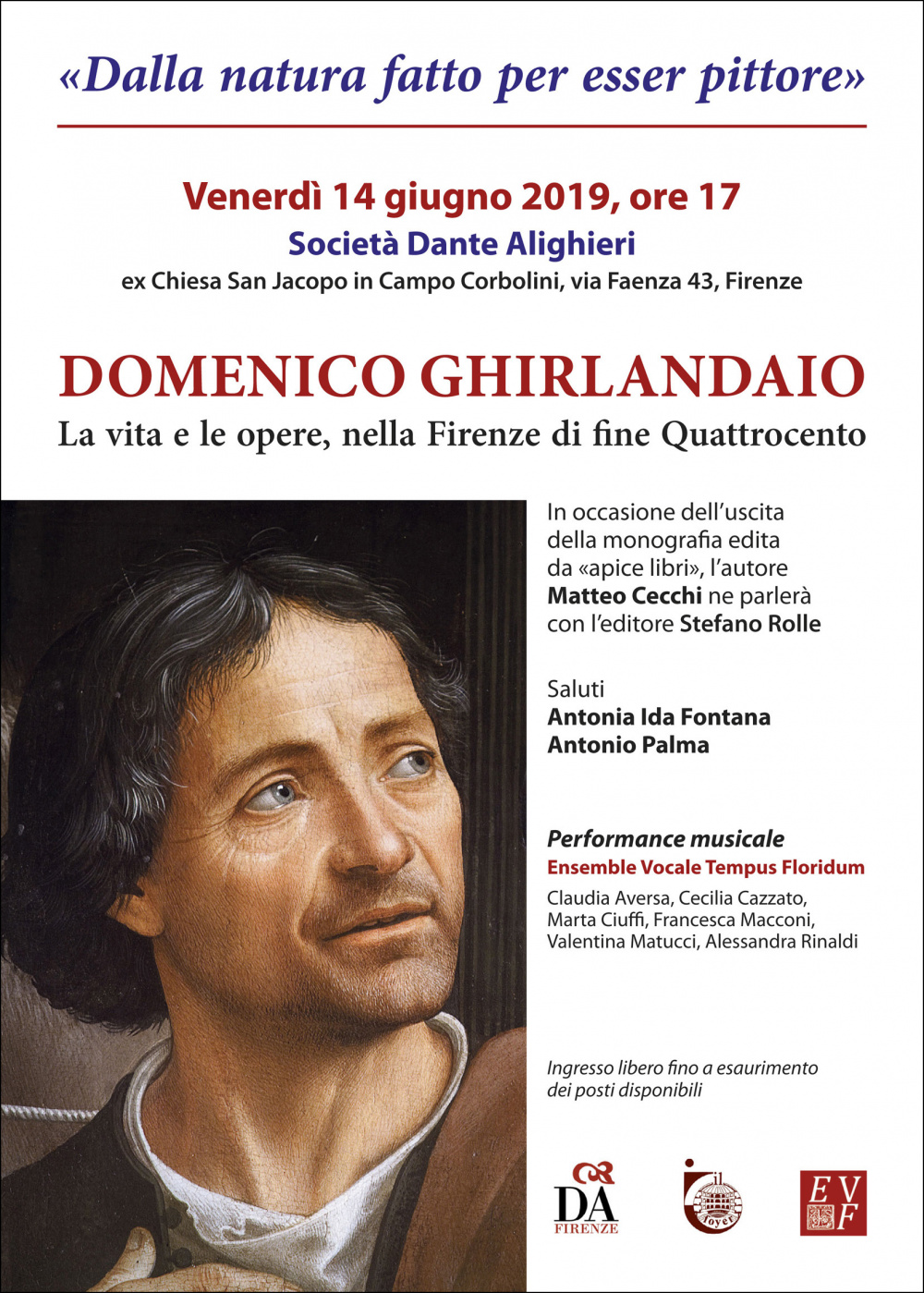 «Dalla natura fatto per esser pittore»

Venerdì 14 giugno 2019, ore 17
Società Dante Alighieri
ex Chiesa San Jacopo in Campo Corbolini, via Faenza 43, Firenze

DOMENICO GHIRLANDAIO
La vita e le opere, nella Firenze di fine Quattrocento

In occasione dell'uscita della monografia edita da «apice libri», l'autore Matteo Cecchi ne parlerà con l'editore Stefano Rolle

Saluti
Antonia Ida Fontana
Antonio Palma

Performance musicale
Ensemble Vocale Tempus Floridum
Claudia Aversa, Cecilia Cazzato, Marta Ciuffi, Francesca Macconi, Valentina Matucci, Alessandra Rinaldi

Ingresso libero fino a esaurimento dei posti disponibili

DA FIRENZE

il foyer

EVF